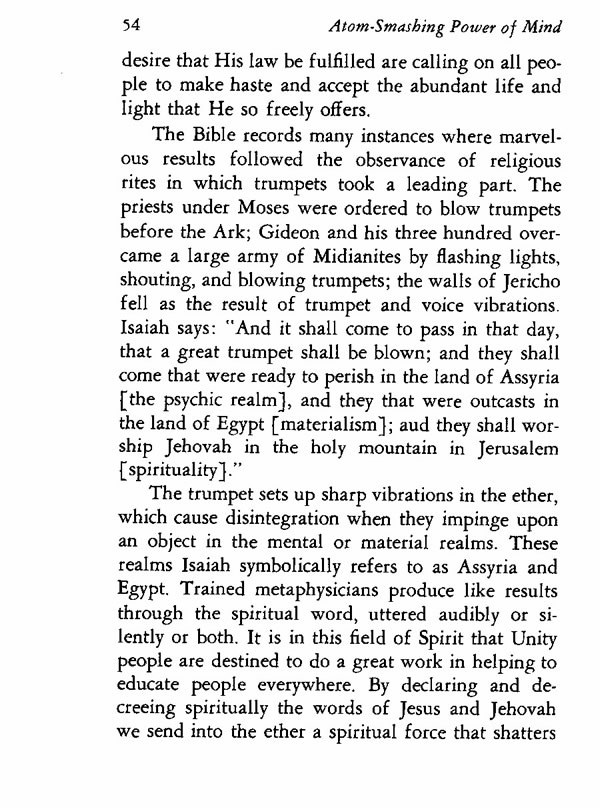 54 Atom-Smashing Power of Mind

desire that His law be fulfilled are calling on all people to make haste and accept the abundant life and light that He so freely offers.

The Bible records many instances where marvelous results followed the observance of religious rites in which trumpets took a leading part. The priests under Moses were ordered to blow trumpets before the Ark; Gideon and his three hundred overcame a large army of Midianites by flashing lights, shouting, and blowing trumpets; the walls of Jericho fell as the result of trumpet and voice vibrations. Isaiah says: "And it shall come to pass in that day, that a great trumpet shall be blown; and they shall come that were ready to perish in the land of Assyria [the psychic realm], and they that were outcasts in the land of Egypt [materialism]; aud they shall worship Jehovah in the holy mountain in Jerusalem [spirituality]."

The trumpet sets up sharp vibrations in the ether, which cause disintegration when they impinge upon an object in the mental or material realms. These realms Isaiah symbolically refers to as Assyria and Egypt. Trained metaphysicians produce like results through the spiritual word, uttered audibly or silently or both. It is in this field of Spirit that Unity people are destined to do a great work in helping to educate people everywhere. By declaring and decreeing spiritually the words of Jesus and Jehovah we send into the ether a spiritual force that shatters